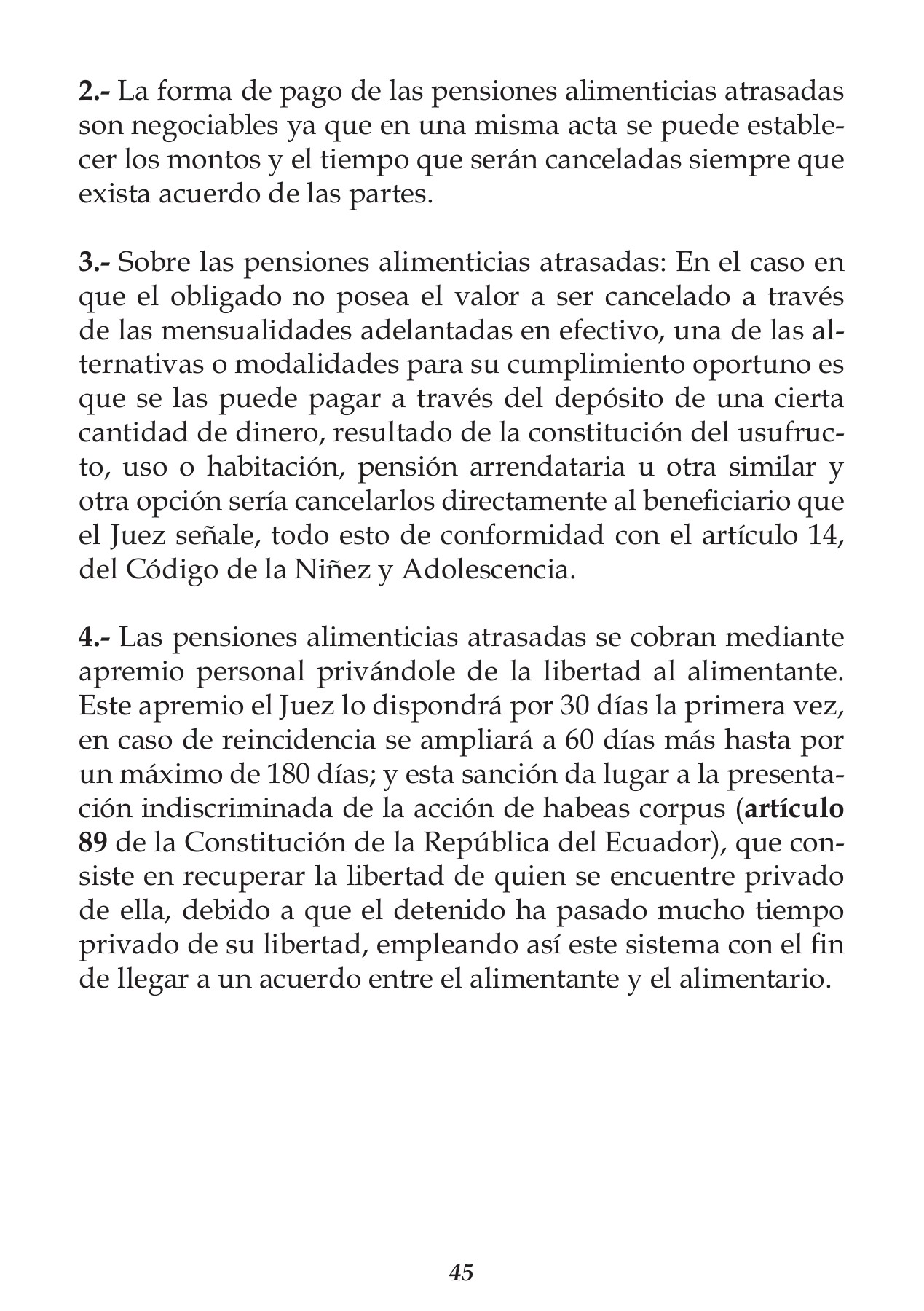 2.- La forma de pago de las pensiones alimenticias atrasadas son negociables ya que en una misma acta se puede establecer los montos y el tiempo que serán canceladas siempre que exista acuerdo de las partes.

3.- Sobre las pensiones alimenticias atrasadas: En el caso en que el obligado no posea el valor a ser cancelado a través de las mensualidades adelantadas en efectivo, una de las alternativas o modalidades para su cumplimiento oportuno es que se las puede pagar a través del depósito de una cierta cantidad de dinero, resultado de la constitución del usufructo, uso o habitación, pensión arrendataria u otra similar y otra opción sería cancelarlos directamente al beneficiario que el Juez señale, todo esto de conformidad con el artículo 14, del Código de la Niñez y Adolescencia.

4.- Las pensiones alimenticias atrasadas se cobran mediante apremio personal privándole de la libertad al alimentante. Este apremio el Juez lo dispondrá por 30 días la primera vez, en caso de reincidencia se ampliará a 60 días más hasta por un máximo de 180 días; y esta sanción da lugar a la presentación indiscriminada de la acción de habeas corpus (artículo 89 de la Constitución de la República del Ecuador), que consiste en recuperar la libertad de quien se encuentre privado de ella, debido a que el detenido ha pasado mucho tiempo privado de su libertad, empleando así este sistema con el fin de llegar a un acuerdo entre el alimentante y el alimentario.

45